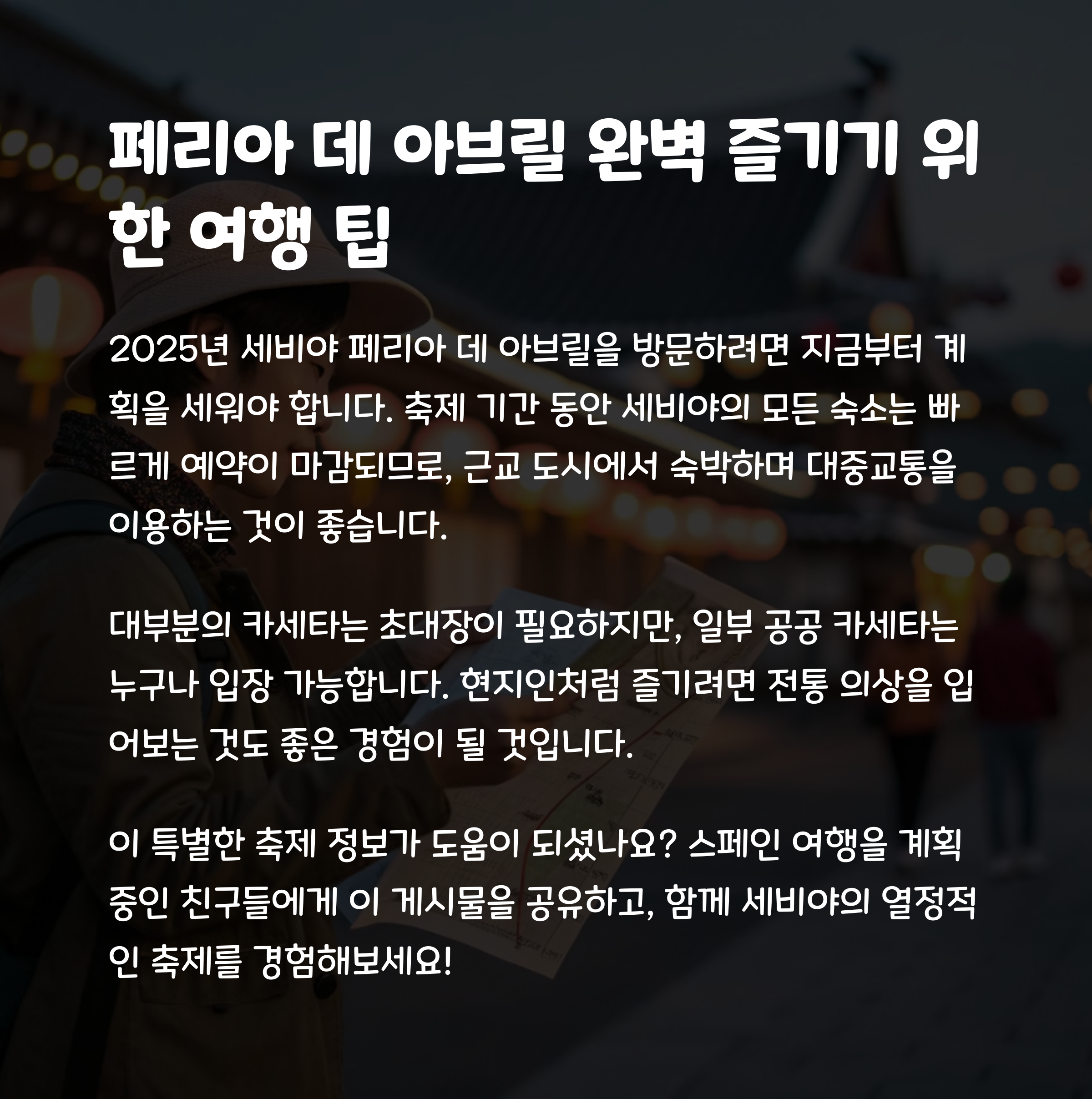 페리아 데 아브릴 완벽 즐기기 위한 여행 팁

2025년 세비야 페리아 데 아브릴을 방문하려면 지금부터 계획을 세워야 합니다. 축제 기간 동안 세비야의 모든 숙소는 빠르게 예약이 마감되므로, 근교 도시에서 숙박하며 대중교통을 이용하는 것이 좋습니다.

대부분의 카세타는 초대장이 필요하지만, 일부 공공 카세타는 누구나 입장 가능합니다. 현지인처럼 즐기려면 전통 의상을 입어보는 것도 좋은 경험이 될 것입니다.

이 특별한 축제 정보가 도움이 되셨나요? 스페인 여행을 계획 중인 친구들에게 이 게시물을 공유하고, 함께 세비야의 열정적인 축제를 경험해보세요!